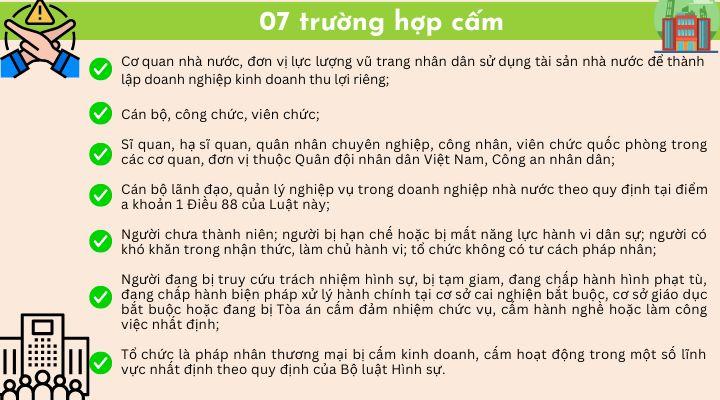 07 trường hợp cấm

Cơ quan nhà nước, đơn vị lực lượng vũ trang nhân dân sử dụng tài sản nhà nước để thành lập doanh nghiệp kinh doanh thu lợi riêng;

Cán bộ, công chức, viên chức;

Sĩ quan, hạ sĩ quan, quân nhân chuyên nghiệp, công nhân, viên chức quốc phòng trong các cơ quan, đơn vị thuộc Quân đội nhân dân Việt Nam, Công an nhân dân;

Cán bộ lãnh đạo, quản lý nghiệp vụ trong doanh nghiệp nhà nước theo quy định tại điểm a khoản 1 Điều 88 của Luật này;

Người chưa thành niên; người bị hạn chế hoặc bị mất năng lực hành vi dân sự; người có khó khăn trong nhận thức, làm chủ hành vi; tổ chức không có tư cách pháp nhân;

Người đang bị truy cứu trách nhiệm hình sự, bị tạm giam, đang chấp hành hình phạt tù, đang chấp hành biện pháp xử lý hành chính tại cơ sở cai nghiện bắt buộc, cơ sở giáo dục bắt buộc hoặc đang bị Tòa án cấm đảm nhiệm chức vụ, cấm hành nghề hoặc làm công việc nhất định;

Tổ chức là pháp nhân thương mại bị cấm kinh doanh, cấm hoạt động trong một số lĩnh vực nhất định theo quy định của Bộ luật Hình sự.